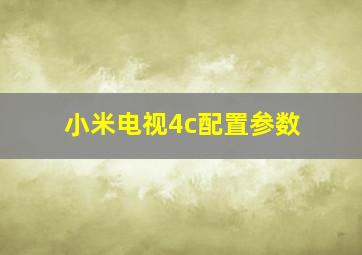 小米电视4c配置参数